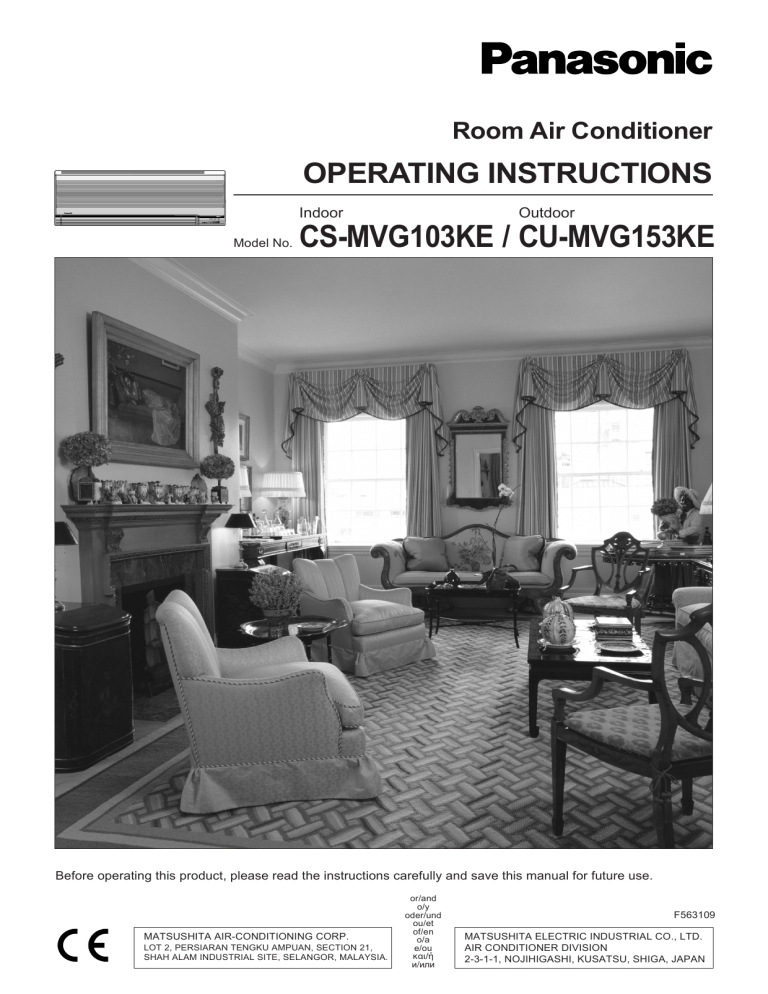 Panasonic

Room Air Conditioner

OPERATING INSTRUCTIONS

Indoor Outdoor

Model No. CS-MVG103KE / CU-MVG153KE

Before operating this product, please read the instructions carefully and save this manual for future use.

F563109

CE

MATSUSHITA AIR-CONDITIONING CORP.
LOT 2, PERSIARAN TENGKU AMPUAN, SECTION 21, SHAH ALAM INDUSTRIAL SITE, SELANGOR, MALAYSIA.

or/and
o/y
oder/und
ou/et
of/en
o/a
e/ou
και/ή
и/или

MATSUSHITA ELECTRIC INDUSTRIAL CO., LTD.
AIR CONDITIONER DIVISION
2-3-1-1, NOJIHIGASHI, KUSATSU, SHIGA, JAPAN